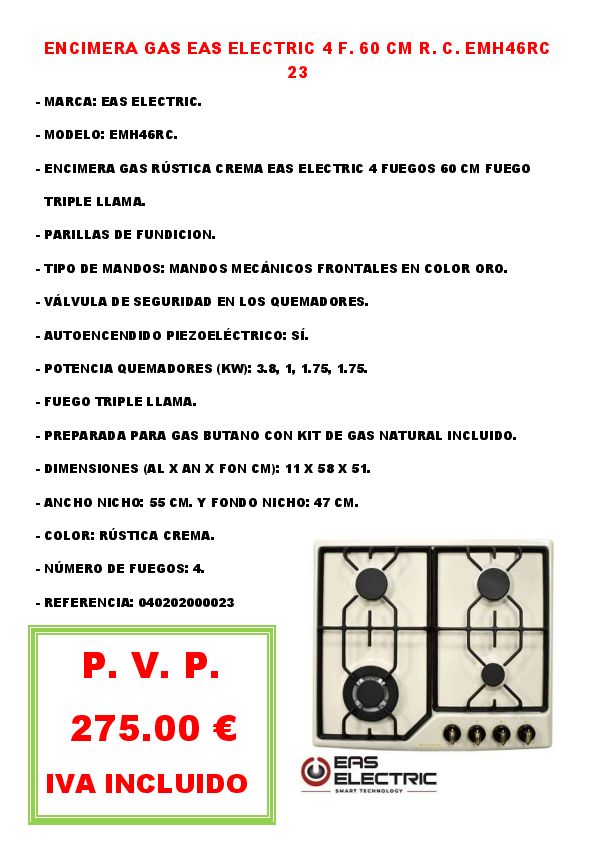 ENCIMERA GAS EAS ELECTRIC 4 F. 60 CM R. C. EMH46RC 23

- MARCA: EAS ELECTRIC.

- MODELO: EMH46RC.

- ENCIMERA GAS RÚSTICA CREMA EAS ELECTRIC 4 FUEGOS 60 CM FUEGO TRIPLE LLAMA.

- PARILLAS DE FUNDICION.

- TIPO DE MANDOS: MANDOS MECÁNICOS FRONTALES EN COLOR ORO.

- VÁLVULA DE SEGURIDAD EN LOS QUEMADORES.

- AUTOENCENDIDO PIEZOELÉCTRICO: SÍ.

- POTENCIA QUEMADORES (KW): 3.8, 1, 1.75, 1.75.

- FUEGO TRIPLE LLAMA.

- PREPARADA PARA GAS BUTANO CON KIT DE GAS NATURAL INCLUIDO.

- DIMENSIONES (AL X AN X FON CM): 11 X 58 X 51.

- ANCHO NICHO: 55 CM. Y FONDO NICHO: 47 CM.

- COLOR: RÚSTICA CREMA.

- NÚMERO DE FUEGOS: 4.

- REFERENCIA: 040202000023

P. V. P.

275.00 €

IVA INCLUIDO

EAS ELECTRIC
SMART TECHNOLOGY